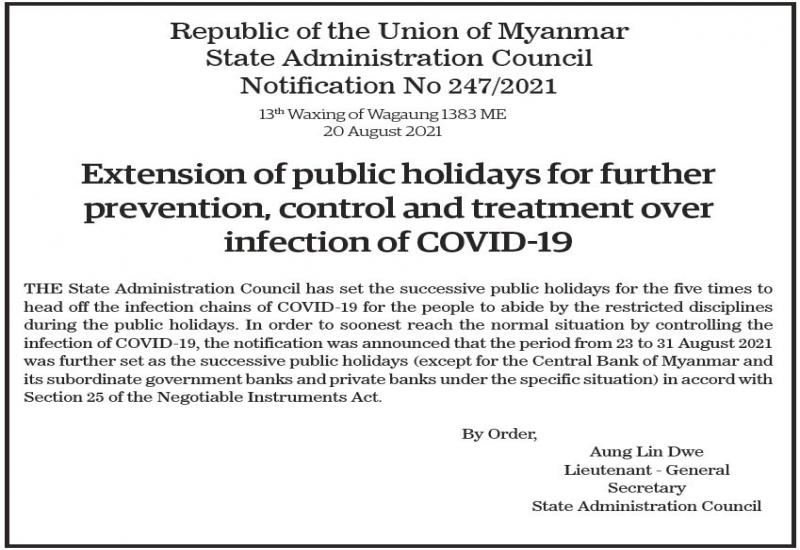 Republic of the Union of Myanmar
State Administration Council
Notification No 247/2021

13$^{th}$ Waxing of Wagaung 1383 ME
20 August 2021

Extension of public holidays for further prevention, control and treatment over infection of COVID-19

THE State Administration Council has set the successive public holidays for the five times to head off the infection chains of COVID-19 for the people to abide by the restricted disciplines during the public holidays. In order to soonest reach the normal situation by controlling the infection of COVID-19, the notification was announced that the period from 23 to 31 August 2021 was further set as the successive public holidays (except for the Central Bank of Myanmar and its subordinate government banks and private banks under the specific situation) in accord with Section 25 of the Negotiable Instruments Act.

By Order,
Aung Lin Dwe
Lieutenant - General
Secretary
State Administration Council